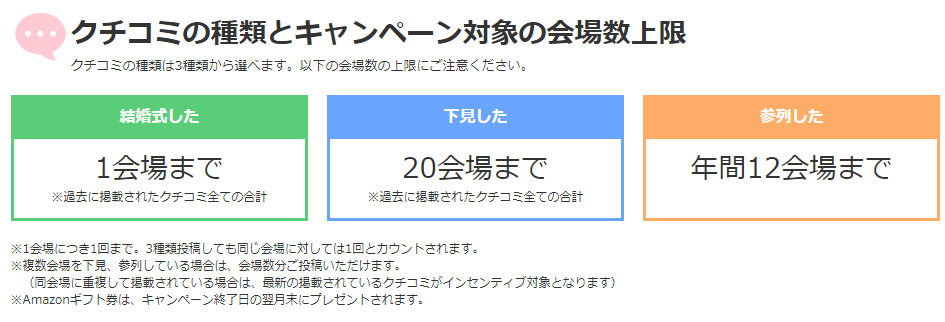 クチコミの種類とキャンペーン対象の会場数上限

クチコミの種類は3種類から選べます。以下の会場数の上限にご注意ください。

結婚式した

1会場まで
※過去に掲載されたクチコミ全ての合計

下見した

20会場まで
※過去に掲載されたクチコミ全ての合計

参列した

年間12会場まで

※1会場につき1回まで。3種類投稿しても同じ会場に対しては1回とカウントされます。
※複数会場を下見、参列している場合は、会場数分ご投稿いただけます。
（同会場に重複して掲載されている場合は、最新の掲載されているクチコミがインセンティブ対象となります）
※Amazonギフト券は、キャンペーン終了日の翌月末にプレゼントされます。